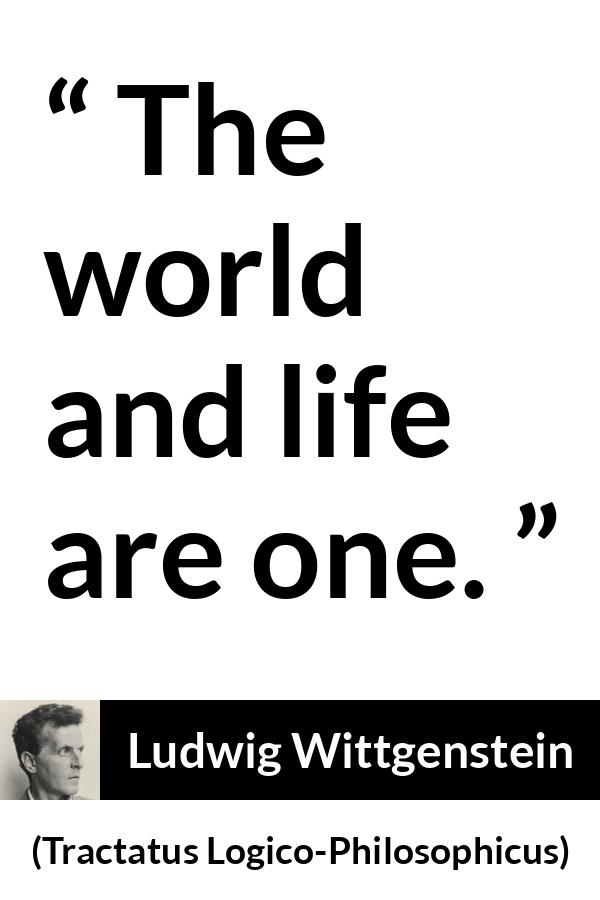 “ The world and life are one. ”

Ludwig Wittgenstein

(Tractatus Logico-Philosophicus)